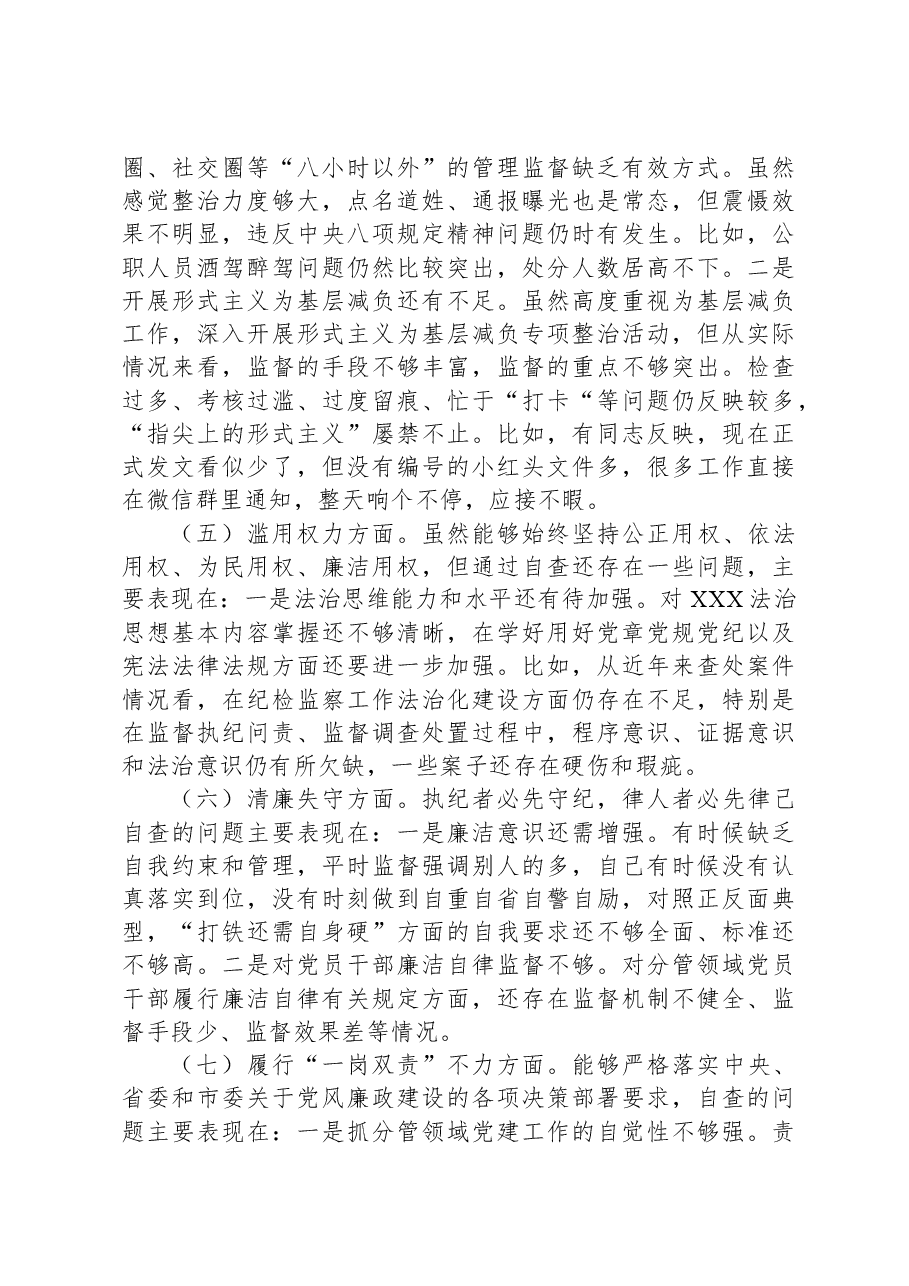 圈、社交圈等“八小时以外”的管理监督缺乏有效方式。虽然感觉整治力度够大，点名道姓、通报曝光也是常态，但震慑效果不明显，违反中央八项规定精神问题仍时有发生。比如，公职人员酒驾醉驾问题仍然比较突出，处分人数居高不下。二是开展形式主义为基层减负还有不足。虽然高度重视为基层减负工作，深入开展形式主义为基层减负专项整治活动，但从实际情况来看，监督的手段不够丰富，监督的重点不够突出。检查过多、考核过滥、过度留痕、忙于“打卡“等问题仍反映较多，“指尖上的形式主义”屡禁不止。比如，有同志反映，现在正式发文看似少了，但没有编号的小红头文件多，很多工作直接在微信群里通知，整天响个不停，应接不暇。

（五）滥用权力方面。虽然能够始终坚持公正用权、依法用权、为民用权、廉洁用权，但通过自查还存在一些问题，主要表现在：一是法治思维能力和水平还有待加强。对XXX法治思想基本内容掌握还不够清晰，在学好用好党章党规党纪以及宪法法律法规方面还要进一步加强。比如，从近年来查处案件情况看，在纪检监察工作法治化建设方面仍存在不足，特别是在监督执纪问责、监督调查处置过程中，程序意识、证据意识和法治意识仍有所欠缺，一些案子还存在硬伤和瑕疵。

（六）清廉失守方面。执纪者必先守纪，律人者必先律己自查的问题主要表现在：一是廉洁意识还需增强。有时候缺乏自我约束和管理，平时监督强调别人的多，自己有时候没有认真落实到位，没有时刻做到自重自省自警自励，对照正反面典型，“打铁还需自身硬”方面的自我要求还不够全面、标准还不够高。二是对党员干部廉洁自律监督不够。对分管领域党员干部履行廉洁自律有关规定方面，还存在监督机制不健全、监督手段少、监督效果差等情况。

（七）履行“一岗双责”不力方面。能够严格落实中央、省委和市委关于党风廉政建设的各项决策部署要求，自查的问题主要表现在：一是抓分管领域党建工作的自觉性不够强。责